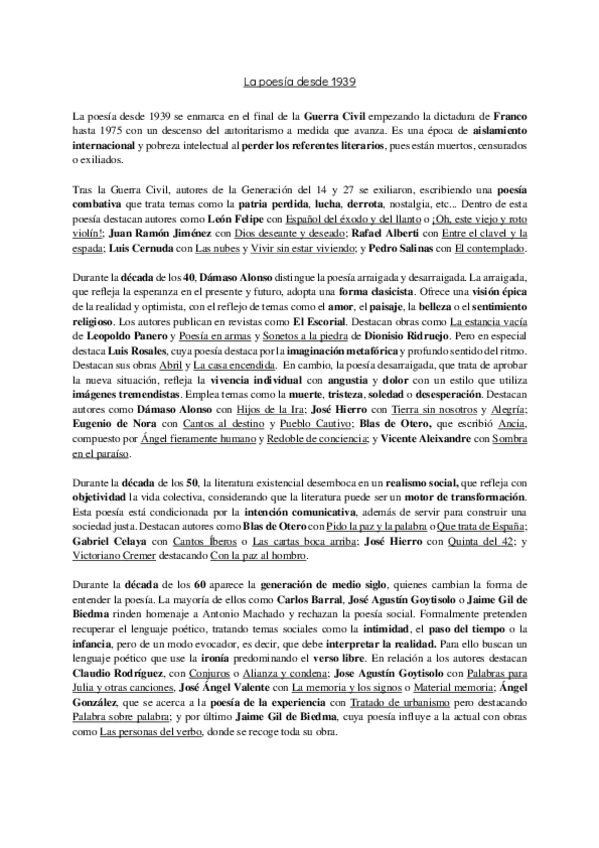 La poesía desde 1939

La poesía desde 1939 se enmarca en el final de la Guerra Civil empezando la dictadura de Franco hasta 1975 con un descenso del autoritarismo a medida que avanza. Es una época de aislamiento internacional y pobreza intelectual al perder los referentes literarios, pues están muertos, censurados o exiliados.

Tras la Guerra Civil, autores de la Generación del 14 y 27 se exiliaron, escribiendo una poesía combativa que trata temas como la patria perdida, lucha, derrota, nostalgia, etc... Dentro de esta poesía destacan autores como León Felipe con Español del éxodo y del llanto o ¡Oh, este viejo y roto violín!; Juan Ramón Jiménez con Dios deseante y deseado; Rafael Alberti con Entre el clavel y la espada; Luis Cernuda con Las nubes y Vivir sin estar viviendo; y Pedro Salinas con El contemplado.

Durante la década de los 40, Dámaso Alonso distingue la poesía arraigada y desarraigada. La arraigada, que refleja la esperanza en el presente y futuro, adopta una forma clasicista. Ofrece una visión épica de la realidad y optimista, con el reflejo de temas como el amor, el paisaje, la belleza o el sentimiento religioso. Los autores publican en revistas como El Escorial. Destacan obras como La estancia vacía de Leopoldo Panero y Poesía en armas y Sonetos a la piedra de Dionisio Ridruejo. Pero en especial destaca Luis Rosales, cuya poesía destaca por la imaginación metafórica y profundo sentido del ritmo. Destacan sus obras Abril y La casa encendida. En cambio, la poesía desarraigada, que trata de aprobar la nueva situación, refleja la vivencia individual con angustia y dolor con un estilo que utiliza imágenes tremendistas. Emplea temas como la muerte, tristeza, soledad o desesperación. Destacan autores como Dámaso Alonso con Hijos de la Ira; José Hierro con Tierra sin nosotros y Alegría; Eugenio de Nora con Cantos al destino y Pueblo Cautivo; Blas de Otero, que escribió Ancia, compuesto por Ángel fieramente humano y Redoble de conciencia; y Vicente Aleixandre con Sombra en el paraíso.

Durante la década de los 50, la literatura existencial desemboca en un realismo social, que refleja con objetividad la vida colectiva, considerando que la literatura puede ser un motor de transformación. Esta poesía está condicionada por la intención comunicativa, además de servir para construir una sociedad justa. Destacan autores como Blas de Otero con Pido la paz y la palabra o Que trata de España; Gabriel Celaya con Cantos Íberos o Las cartas boca arriba; José Hierro con Quinta del 42; y Victoriano Cremer destacando Con la paz al hombro.

Durante la década de los 60 aparece la generación de medio siglo, quienes cambian la forma de entender la poesía. La mayoría de ellos como Carlos Barral, José Agustín Goytisolo o Jaime Gil de Biedma rinden homenaje a Antonio Machado y rechazan la poesía social. Formalmente pretenden recuperar el lenguaje poético, tratando temas sociales como la intimidad, el paso del tiempo o la infancia, pero de un modo evocador, es decir, que debe interpretar la realidad. Para ello buscan un lenguaje poético que use la ironía predominando el verso libre. En relación a los autores destacan Claudio Rodríguez, con Conjuros o Alianza y condena; Jose Agustín Goytisolo con Palabras para Julia y otras canciones, José Ángel Valente con La memoria y los signos o Material memoria; Ángel González, que se acerca a la poesía de la experiencia con Tratado de urbanismo pero destacando Palabra sobre palabra; y por último Jaime Gil de Biedma, cuya poesía influye a la actual con obras como Las personas del verbo, donde se recoge toda su obra.